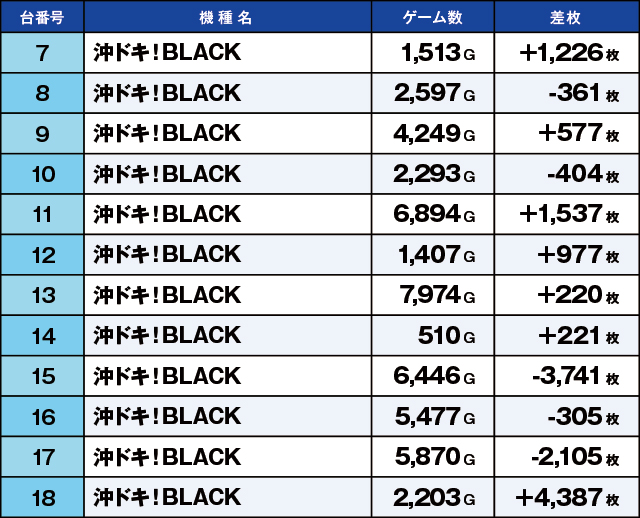 | 台番号 | 機種名 | ゲーム数 | 差枚 |
|---|---|---|---|
| 7 | 沖ドキ！BLACK | 1,513G | +1,226枚 |
| 8 | 沖ドキ！BLACK | 2,597G | -361枚 |
| 9 | 沖ドキ！BLACK | 4,249G | +577枚 |
| 10 | 沖ドキ！BLACK | 2,293G | -404枚 |
| 11 | 沖ドキ！BLACK | 6,894G | +1,537枚 |
| 12 | 沖ドキ！BLACK | 1,407G | +977枚 |
| 13 | 沖ドキ！BLACK | 7,974G | +220枚 |
| 14 | 沖ドキ！BLACK | 510G | +221枚 |
| 15 | 沖ドキ！BLACK | 6,446G | -3,741枚 |
| 16 | 沖ドキ！BLACK | 5,477G | -305枚 |
| 17 | 沖ドキ！BLACK | 5,870G | -2,105枚 |
| 18 | 沖ドキ！BLACK | 2,203G | +4,387枚 |